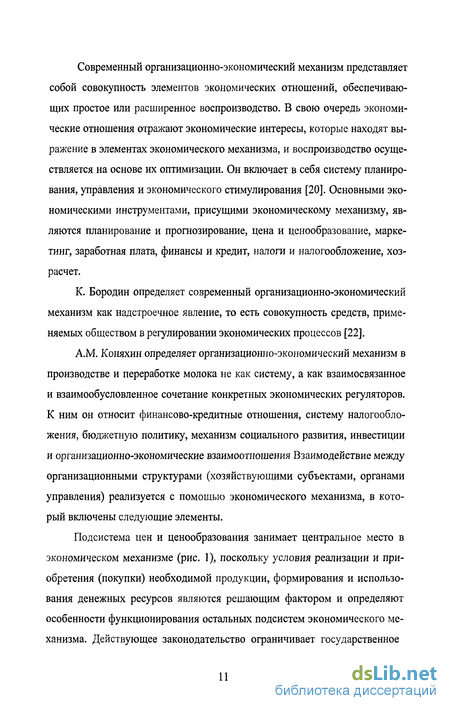 Современный организационно-экономический механизм представляет собой совокупность элементов экономических отношений, обеспечивающих простое или расширенное воспроизводство. В свою очередь экономические отношения отражают экономические интересы, которые находят выражение в элементах экономического механизма, и воспроизводство осуществляется на основе их оптимизации. Он включает в себя систему планирования, управления и экономического стимулирования [20]. Основными экономическими инструментами, присущими экономическому механизму, являются планирование и прогнозирование, цена и ценообразование, маркетинг, заработная плата, финансы и кредит, налоги и налогообложение, хозрасчет.

К. Бородин определяет современный организационно-экономический механизм как надстроечное явление, то есть совокупность средств, применяемых обществом в регулировании экономических процессов [22].

А.М. Коняхин определяет организационно-экономический механизм в производстве и переработке молока не как систему, а как взаимосвязанное и взаимообусловленное сочетание конкретных экономических регуляторов. К ним он относит финансово-кредитные отношения, систему налогообложения, бюджетную политику, механизм социального развития, инвестиции и организационно-экономические взаимоотношения Взаимодействие между организационными структурами (хозяйствующими субъектами, органами управления) реализуется с помощью экономического механизма, в который включены следующие элементы.

Подсистема цен и ценообразования занимает центральное место в экономическом механизме (рис. 1), поскольку условия реализации и приобретения (покупки) необходимой продукции, формирования и использования денежных ресурсов являются решающим фактором и определяют особенности функционирования остальных подсистем экономического механизма. Действующее законодательство ограничивает государственное

11

dsLib.net
библиотека диссертаций